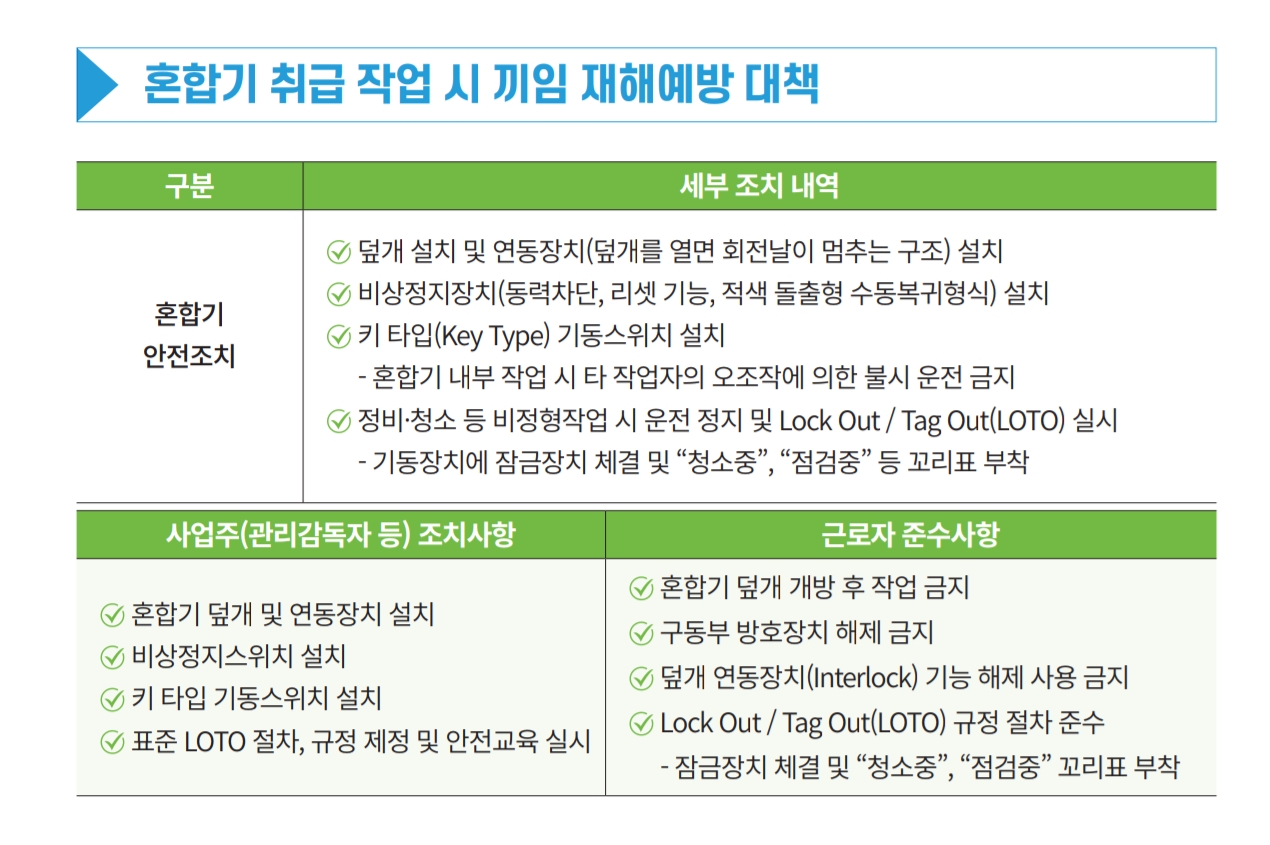 혼합기 취급 작업 시 끼임 재해예방 대책

| 구분 | 세부 조치 내역 |
|---|---|
| 혼합기 안전조치 | 덮개 설치 및 연동장치(덮개를 열면 회전날이 멈추는 구조) 설치<br>비상정지장치(동력차단, 리셋 기능, 적색 돌출형 수동복귀형식) 설치<br>키 타입(Key Type) 기동스위치 설치<br>- 혼합기 내부 작업 시 타 작업자의 오조작에 의한 불시 운전 금지<br>정비·청소 등 비정형작업 시 운전 정지 및 Lock Out / Tag Out(LOTO) 실시<br>- 기동장치에 잠금장치 체결 및 “청소중”, “점검중” 등 꼬리표 부착 |

| 사업주(관리감독자 등) 조치사항 | 근로자 준수사항 |
|---|---|
| 혼합기 덮개 및 연동장치 설치<br>비상정지스위치 설치<br>키 타입 기동스위치 설치<br>표준 LOTO 절차, 규정 제정 및 안전교육 실시 | 혼합기 덮개 개방 후 작업 금지<br>구동부 방호장치 해제 금지<br>덮개 연동장치(Interlock) 기능 해제 사용 금지<br>Lock Out / Tag Out(LOTO) 규정 절차 준수<br>- 잠금장치 체결 및 “청소중”, “점검중” 꼬리표 부착 |